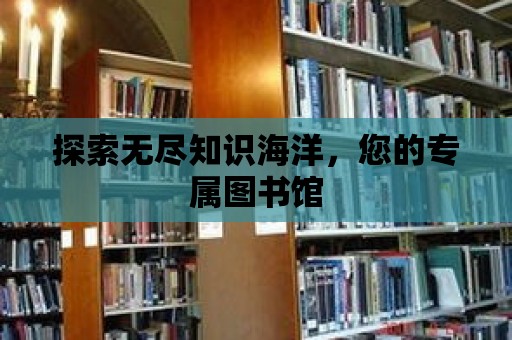 探索无尽知识海洋，您的专属图书馆